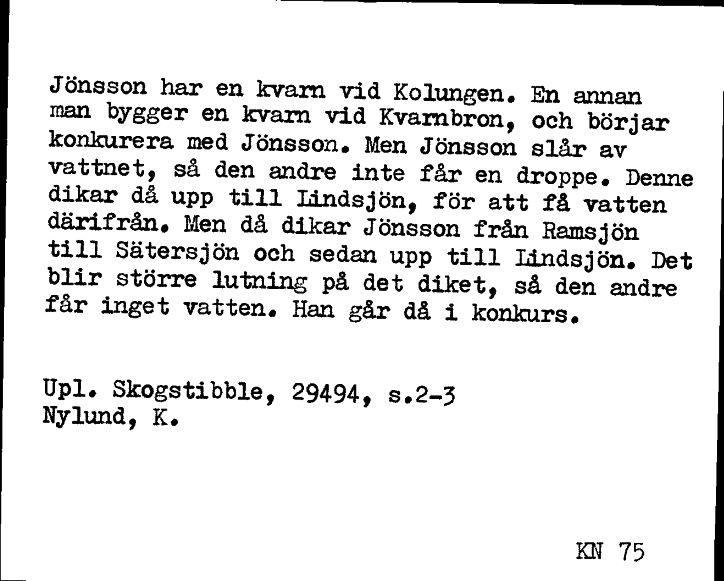 Jönsson har en kvarn vid Kolungen. En annan man bygger en kvarn vid Kvarnbron, och börjar konkurera med Jönsson. Men Jönsson slår av vattnet, så den andre inte får en droppe. Denne dikar då upp till Lindsjön, för att få vatten därifrån. Men då dikar Jönsson från Ramsjön till Sätersjön och sedan upp till Lindsjön. Det blir större lutning på det diket, så den andre får inget vatten. Han går då i konkurs.

Upl. Skogstibble, 29494, s.2-3
Nylund, K.

KN 75